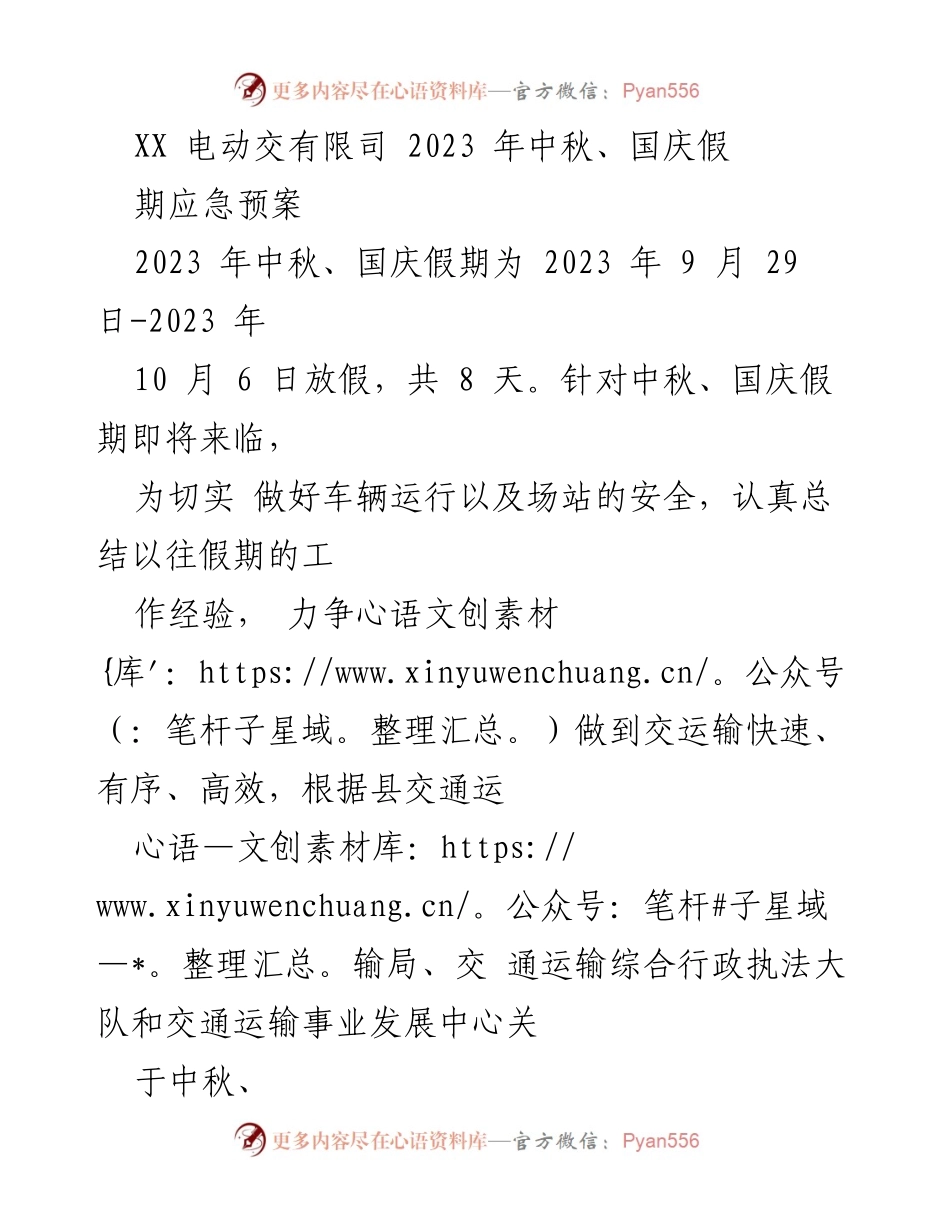 更多内容尽在心语资料库—官方微信：Pyan556

XX 电动交有限司 2023 年中秋、国庆假期应急预案

2023 年中秋、国庆假期为 2023 年 9 月 29 日-2023 年

10 月 6 日放假，共 8 天。针对中秋、国庆假期即将来临，

为切实 做好车辆运行以及场站的安全，认真总结以往假期的工

作经验， 力争心语文创素材{库': https://www.xinyuwenchuang.cn/。公众号（: 笔杆子星域。整理汇总。）做到交运输快速、有序、高效，根据县交通运

心语—文创素材库: https://www.xinyuwenchuang.cn/。公众号: 笔杆#子星域—*。整理汇总。输局、交 通运输综合行政执法大队和交通运输事业发展中心关

于中秋、

更多内容尽在心语资料库—官方微信：Pyan556